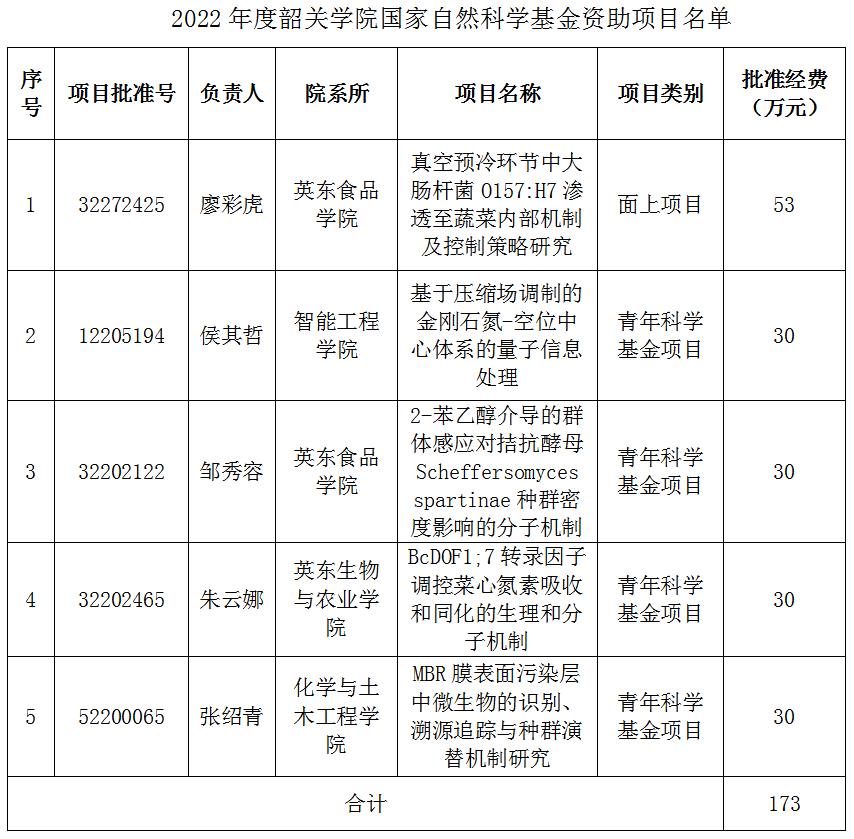 2022 年度韶关学院国家自然科学基金资助项目名单

| 序号 | 项目批准号 | 负责人 | 院系所 | 项目名称 | 项目类别 | 批准经费（万元） |
|---|---|---|---|---|---|---|
| 1 | 32272425 | 廖彩虎 | 英东食品学院 | 真空预冷环节中大肠杆菌 O157:H7 渗透至蔬菜内部机制及控制策略研究 | 面上项目 | 53 |
| 2 | 12205194 | 侯其哲 | 智能工程学院 | 基于压缩场调制的金刚石氮-空位中心体系的量子信息处理 | 青年科学基金项目 | 30 |
| 3 | 32202122 | 邹秀容 | 英东食品学院 | 2-苯乙醇介导的群体感应对拮抗酵母 Scheffersomyces spartinae 种群密度影响的分子机制 | 青年科学基金项目 | 30 |
| 4 | 32202465 | 朱云娜 | 英东生物与农业学院 | BcDOF1;7 转录因子调控菜心氮素吸收和同化的生理和分子机制 | 青年科学基金项目 | 30 |
| 5 | 52200065 | 张绍青 | 化学与土木工程学院 | MBR 膜表面污染层中微生物的识别、溯源追踪与种群演替机制研究 | 青年科学基金项目 | 30 |
| 合计 | | | | | | 173 |